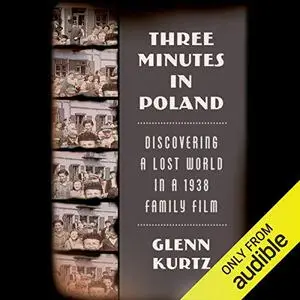 THREE MINUTES IN POLAND

DISCOVERING A LOST WORLD IN A 1938 FAMILY FILM

GLENN KURTZ

ONLY FROM audible